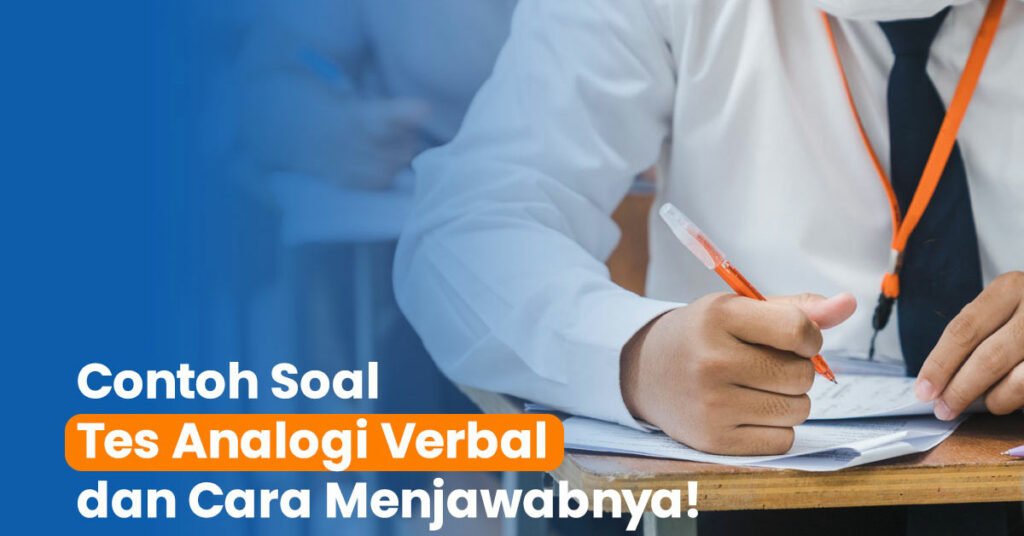 Contoh Soal
Tes Analogi Verbal
dan Cara Menjawabnya!